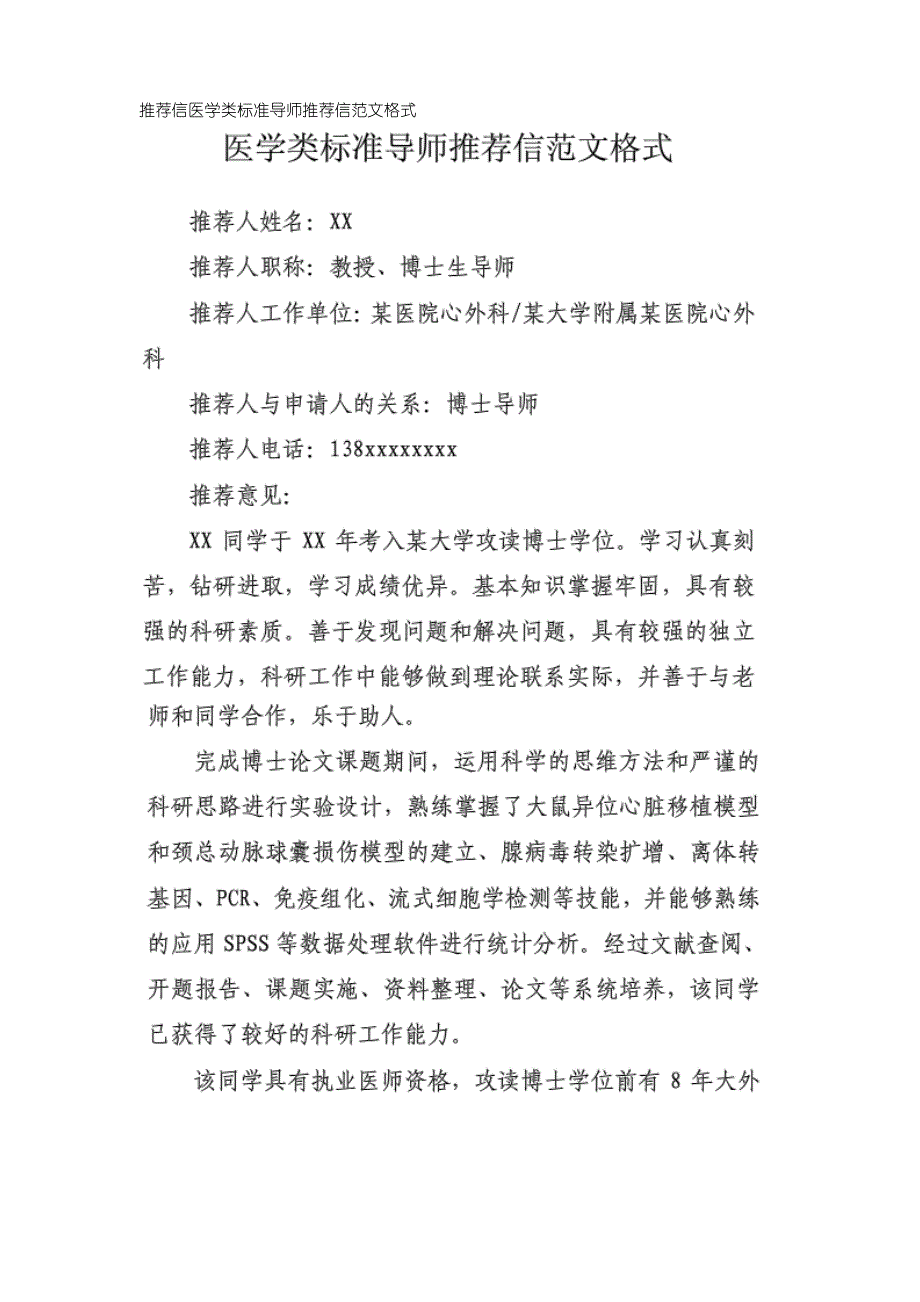 推荐信医学类标准导师推荐信范文格式

医学类标准导师推荐信范文格式

推荐人姓名：XX

推荐人职称：教授、博士生导师

推荐人工作单位：某医院心外科/某大学附属某医院心外科

推荐人与申请人的关系：博士导师

推荐人电话：138xxxxxxxx

推荐意见：

XX 同学于 XX 年考入某大学攻读博士学位。学习认真刻苦，钻研进取，学习成绩优异。基本知识掌握牢固，具有较强的科研素质。善于发现问题和解决问题，具有较强的独立工作能力，科研工作中能够做到理论联系实际，并善于与老师和同学合作，乐于助人。

完成博士论文课题期间，运用科学的思维方法和严谨的科研思路进行实验设计，熟练掌握了大鼠异位心脏移植模型和颈总动脉球囊损伤模型的建立、腺病毒转染扩增、离体转基因、PCR、免疫组化、流式细胞学检测等技能，并能够熟练的应用 SPSS 等数据处理软件进行统计分析。经过文献查阅、开题报告、课题实施、资料整理、论文等系统培养，该同学已获得了较好的科研工作能力。

该同学具有执业医师资格，攻读博士学位前有 8 年大外